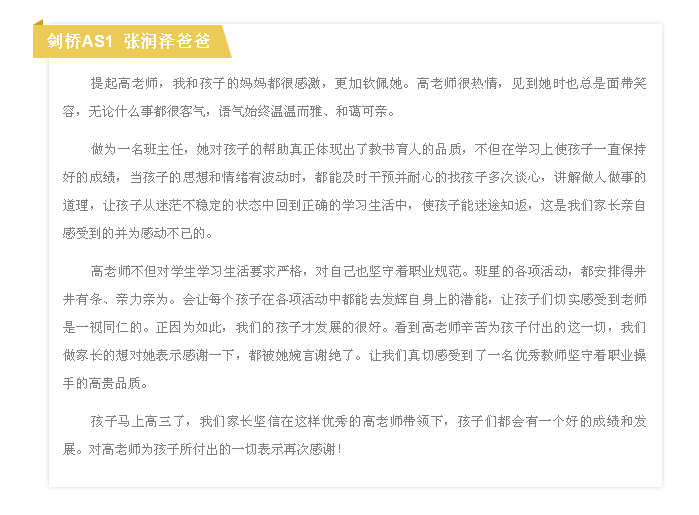 剑桥AS1 张润泽爸爸

提起高老师，我和孩子的妈妈都很感激，更加钦佩她。高老师很热情，见到她时也总是面带笑容，无论什么事都很客气，语气始终温温而雅、和蔼可亲。

做为一名班主任，她对孩子的帮助真正体现出了教书育人的品质，不但在学习上使孩子一直保持好的成绩，当孩子的思想和情绪有波动时，都能及时干预并耐心的找孩子多次谈心，讲解做人做事的道理，让孩子从迷茫不稳定的状态中回到正确的学习生活中，使孩子能迷途知返，这是我们家长亲自感受到的并为感动不已的。

高老师不但对学生学习生活要求严格，对自己也坚守着职业规范。班里的各项活动，都安排得井井有条、亲力亲为。会让每个孩子在各项活动中都能去发挥自身上的潜能，让孩子们切实感受到老师是一视同仁的。正因为如此，我们的孩子才发展的很好。看到高老师辛苦为孩子付出的这一切，我们做家长的想对她表示感谢一下，都被她婉言谢绝了。让我们真切感受到了一名优秀教师坚守着职业操手的高贵品质。

孩子马上高三了，我们家长坚信在这样优秀的高老师带领下，孩子们都会有一个好的成绩和发展。对高老师为孩子所付出的一切表示再次感谢！